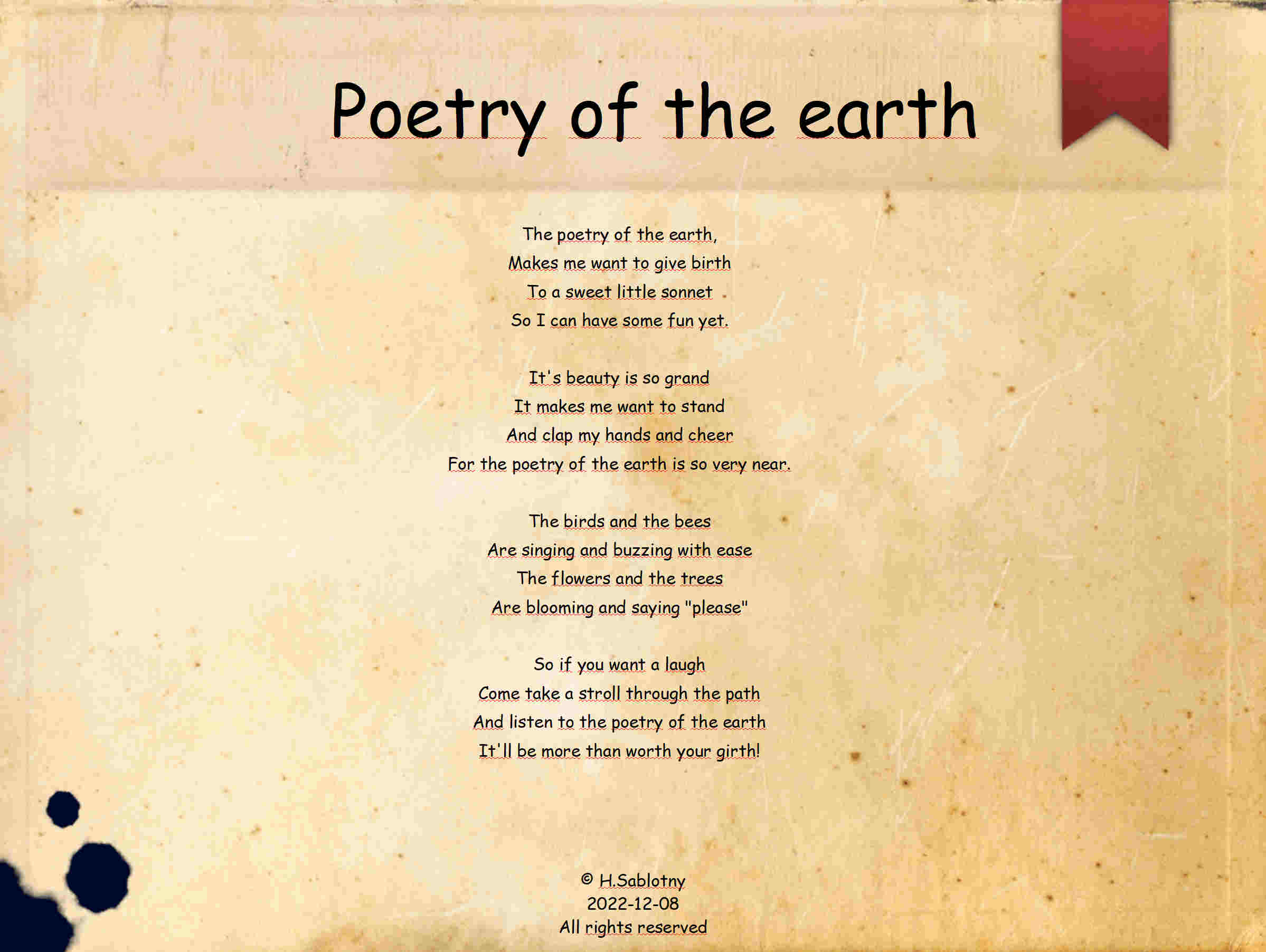 Poetry of the earth

The poetry of the earth,
Makes me want to give birth
To a sweet little sonnet
So I can have some fun yet.

It's beauty is so grand
It makes me want to stand
And clap my hands and cheer
For the poetry of the earth is so very near.

The birds and the bees
Are singing and buzzing with ease
The flowers and the trees
Are blooming and saying "please"

So if you want a laugh
Come take a stroll through the path
And listen to the poetry of the earth
It'll be more than worth your girth!

© H.Sablotny
2022-12-08
All rights reserved